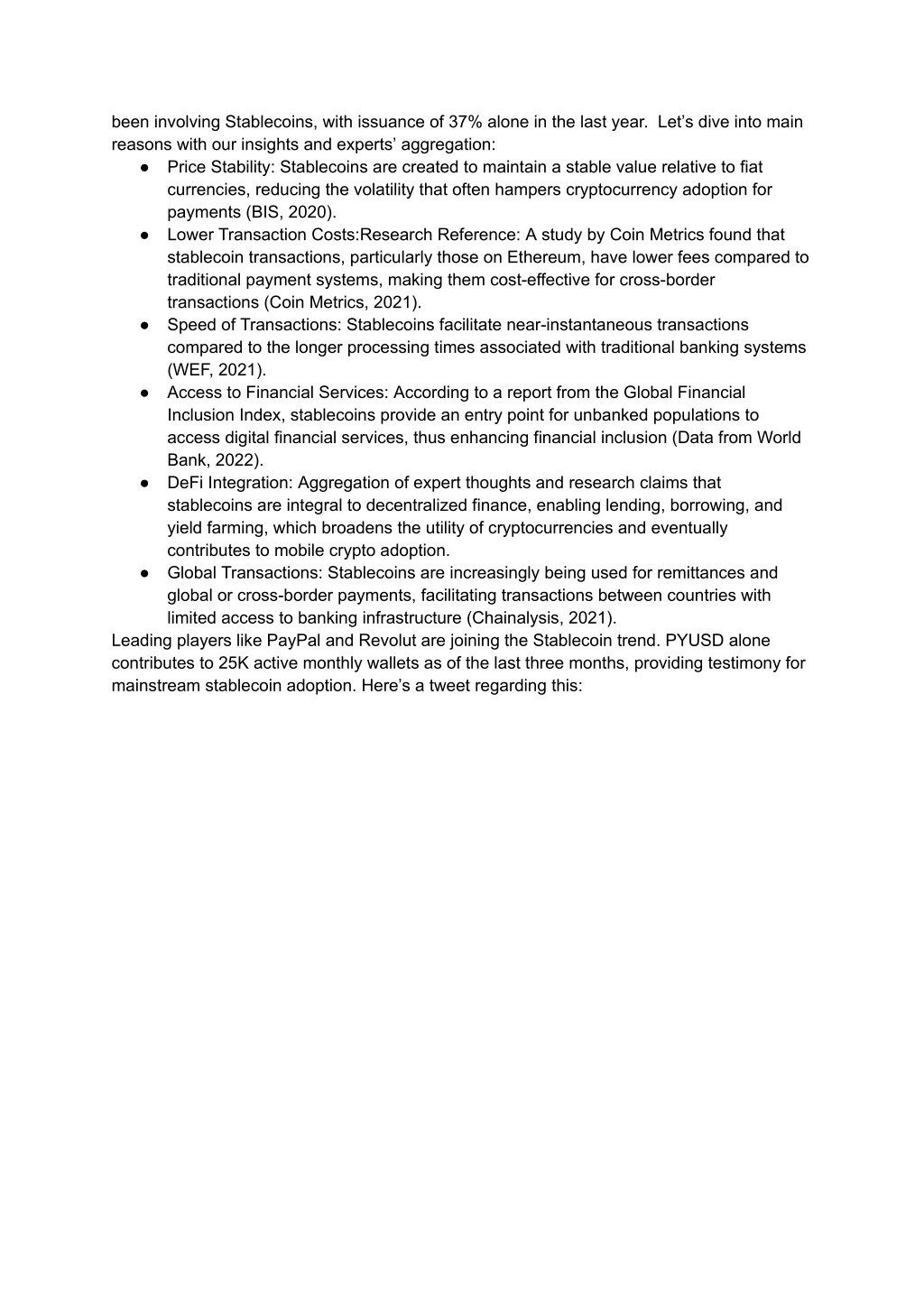 been involving Stablecoins, with issuance of 37% alone in the last year.  Let's dive into main reasons with our insights and experts' aggregation:

● Price Stability: Stablecoins are created to maintain a stable value relative to fiat currencies, reducing the volatility that often hampers cryptocurrency adoption for payments (BIS, 2020).
● Lower Transaction Costs:Research Reference: A study by Coin Metrics found that stablecoin transactions, particularly those on Ethereum, have lower fees compared to traditional payment systems, making them cost-effective for cross-border transactions (Coin Metrics, 2021).
● Speed of Transactions: Stablecoins facilitate near-instantaneous transactions compared to the longer processing times associated with traditional banking systems (WEF, 2021).
● Access to Financial Services: According to a report from the Global Financial Inclusion Index, stablecoins provide an entry point for unbanked populations to access digital financial services, thus enhancing financial inclusion (Data from World Bank, 2022).
● DeFi Integration: Aggregation of expert thoughts and research claims that stablecoins are integral to decentralized finance, enabling lending, borrowing, and yield farming, which broadens the utility of cryptocurrencies and eventually contributes to mobile crypto adoption.
● Global Transactions: Stablecoins are increasingly being used for remittances and global or cross-border payments, facilitating transactions between countries with limited access to banking infrastructure (Chainalysis, 2021).

Leading players like PayPal and Revolut are joining the Stablecoin trend. PYUSD alone contributes to 25K active monthly wallets as of the last three months, providing testimony for mainstream stablecoin adoption. Here's a tweet regarding this: